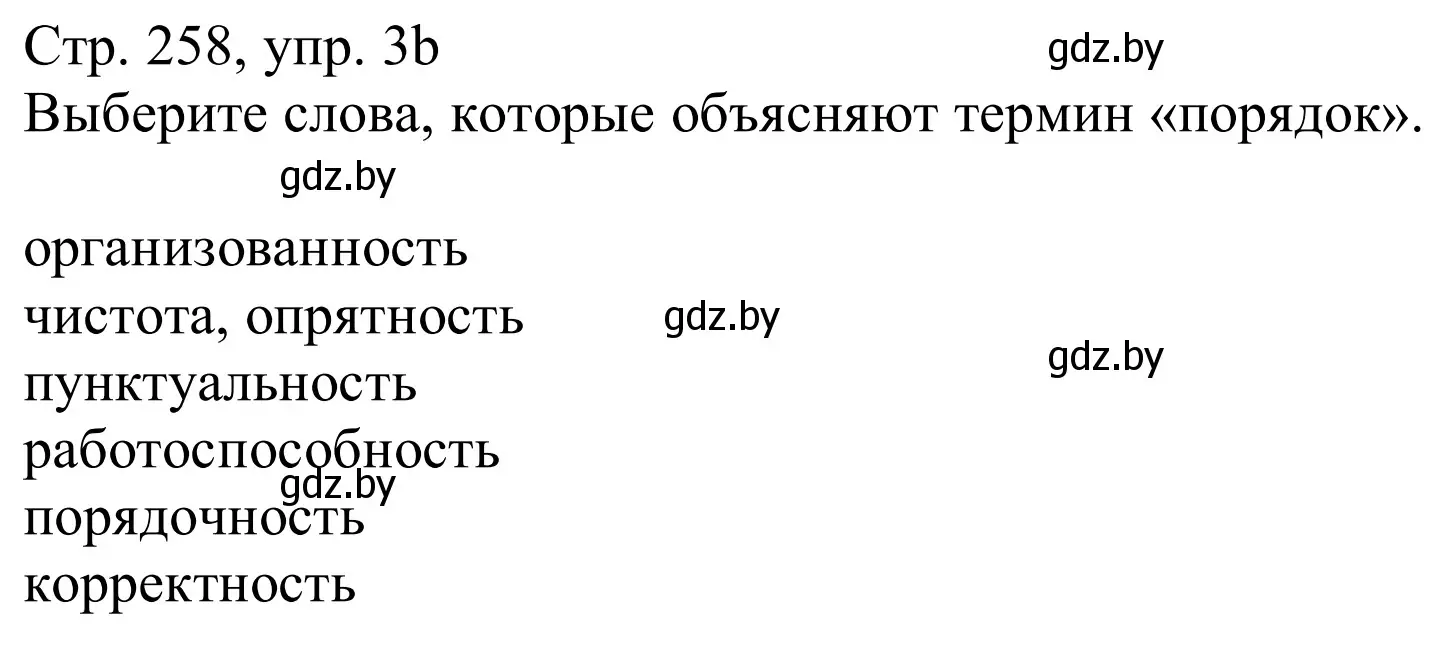 Стр. 258, упр. 3b
gdz.by
Выберите слова, которые объясняют термин «порядок».
gdz.by

организованность
чистота, опрятность
gdz.by
gdz.by
пунктуальность
работоспособность
gdz.by
порядочность
корректность